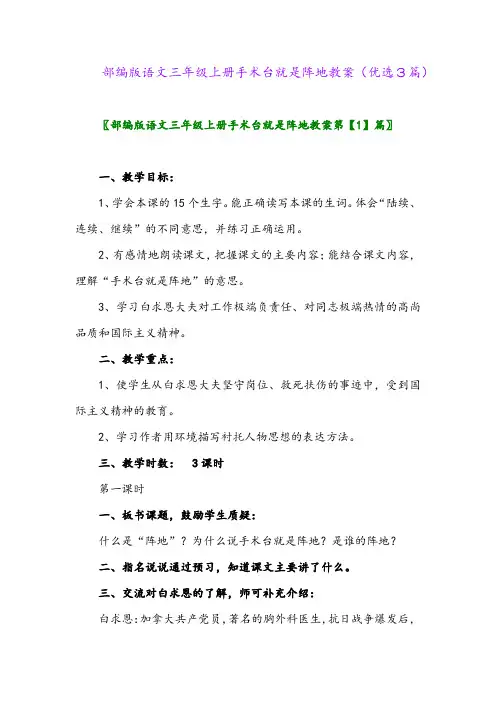 部编版语文三年级上册手术台就是阵地教案（优选3篇）

〖部编版语文三年级上册手术台就是阵地教案第【1】篇〗

一、教学目标：

1、学会本课的15个生字。能正确读写本课的生词。体会“陆续、连续、继续”的不同意思，并练习正确运用。

2、有感情地朗读课文，把握课文的主要内容；能结合课文内容，理解“手术台就是阵地”的意思。

3、学习白求恩大夫对工作极端负责任、对同志极端热情的高尚品质和国际主义精神。

二、教学重点：

1、使学生从白求恩大夫坚守岗位、救死扶伤的事迹中，受到国际主义精神的教育。

2、学习作者用环境描写衬托人物思想的表达方法。

三、教学时数： 3课时

第一课时

一、板书课题，鼓励学生质疑：

什么是“阵地”？为什么说手术台就是阵地？是谁的阵地？

二、指名说说通过预习，知道课文主要讲了什么。

三、交流对白求恩的了解，师可补充介绍：

白求恩：加拿大共产党员，著名的胸外科医生，抗日战争爆发后，